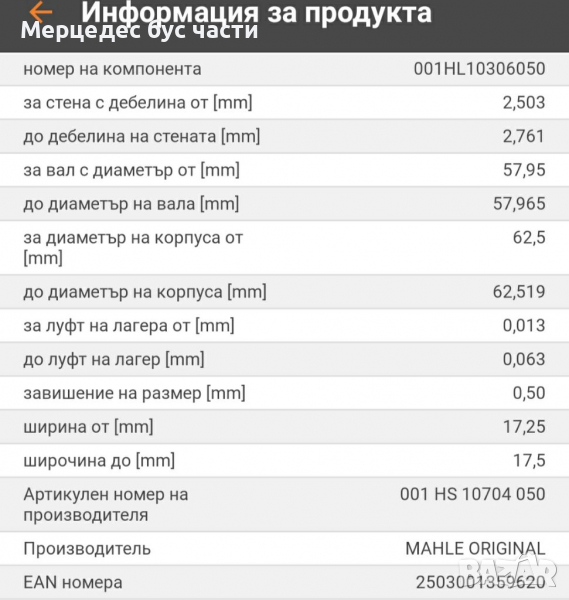 Информация за продукта
Мерцедес бус части

| | |
|---|---|
| номер на компонента | 001HL10306050 |
| за стена с дебелина от [mm] | 2,503 |
| до дебелина на стената [mm] | 2,761 |
| за вал с диаметър от [mm] | 57,95 |
| до диаметър на вала [mm] | 57,965 |
| за диаметър на корпуса от [mm] | 62,5 |
| до диаметър на корпуса [mm] | 62,519 |
| за луфт на лагера от [mm] | 0,013 |
| до луфт на лагер [mm] | 0,063 |
| завишение на размер [mm] | 0,50 |
| ширина от [mm] | 17,25 |
| широчина до [mm] | 17,5 |
| Артикулен номер на производителя | 001 HS 10704 050 |
| Производител | MAHLE ORIGINAL |
| EAN номера | 2503001359620 |

BAZAR